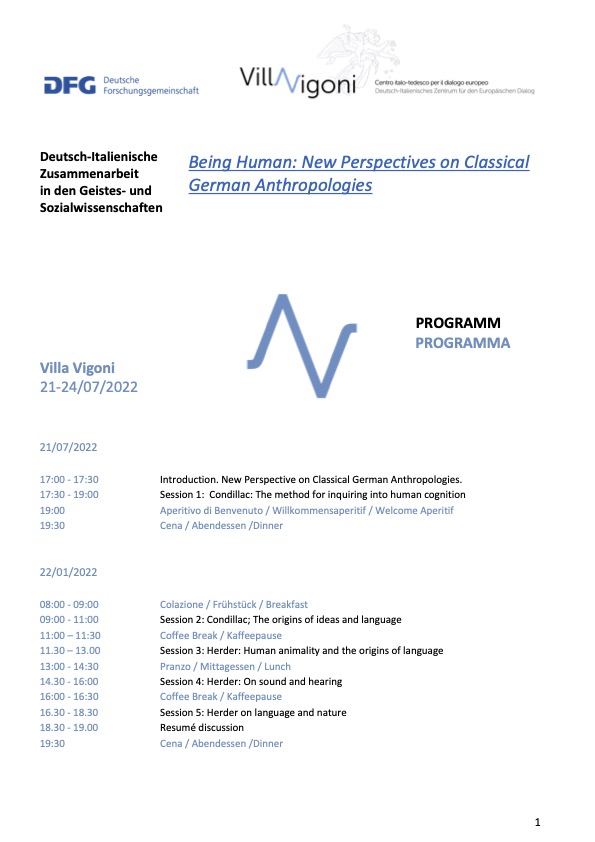 DFG Deutsche Forschungsgemeinschaft

VillaVigoni Centro italo-tedesco per il dialogo europeo Deutsch-Italienisches Zentrum für den Europäischen Dialog

Deutsch-Italienische Zusammenarbeit in den Geistes- und Sozialwissenschaften

Being Human: New Perspectives on Classical German Anthropologies

PROGRAMM
PROGRAMMA

Villa Vigoni
21-24/07/2022

21/07/2022

| | |
|---|---|
| 17:00 - 17:30 | Introduction. New Perspective on Classical German Anthropologies. |
| 17:30 - 19:00 | Session 1: Condillac: The method for inquiring into human cognition |
| 19:00 | Aperitivo di Benvenuto / Willkommensaperitif / Welcome Aperitif |
| 19:30 | Cena / Abendessen /Dinner |

22/01/2022

| | |
|---|---|
| 08:00 - 09:00 | Colazione / Frühstück / Breakfast |
| 09:00 - 11:00 | Session 2: Condillac; The origins of ideas and language |
| 11:00 – 11:30 | Coffee Break / Kaffeepause |
| 11.30 – 13.00 | Session 3: Herder: Human animality and the origins of language |
| 13:00 - 14:30 | Pranzo / Mittagessen / Lunch |
| 14.30 - 16:00 | Session 4: Herder: On sound and hearing |
| 16:00 - 16:30 | Coffee Break / Kaffeepause |
| 16.30 - 18.30 | Session 5: Herder on language and nature |
| 18.30 - 19.00 | Resumé discussion |
| 19:30 | Cena / Abendessen /Dinner |

1